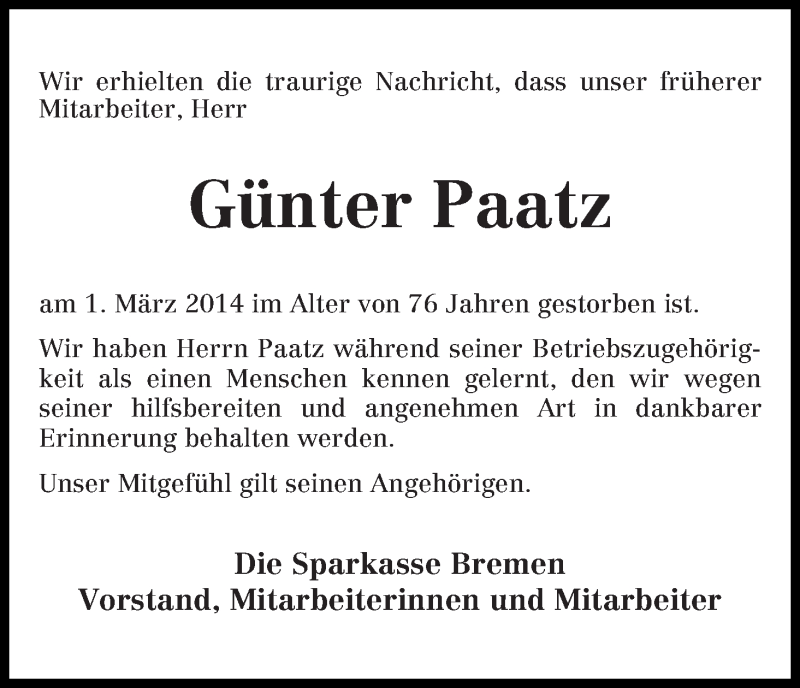 Wir erhielten die traurige Nachricht, dass unser früherer Mitarbeiter, Herr

Günter Paatz

am 1. März 2014 im Alter von 76 Jahren gestorben ist.

Wir haben Herrn Paatz während seiner Betriebszugehörigkeit als einen Menschen kennen gelernt, den wir wegen seiner hilfsbereiten und angenehmen Art in dankbarer Erinnerung behalten werden.

Unser Mitgefühl gilt seinen Angehörigen.

Die Sparkasse Bremen
Vorstand, Mitarbeiterinnen und Mitarbeiter